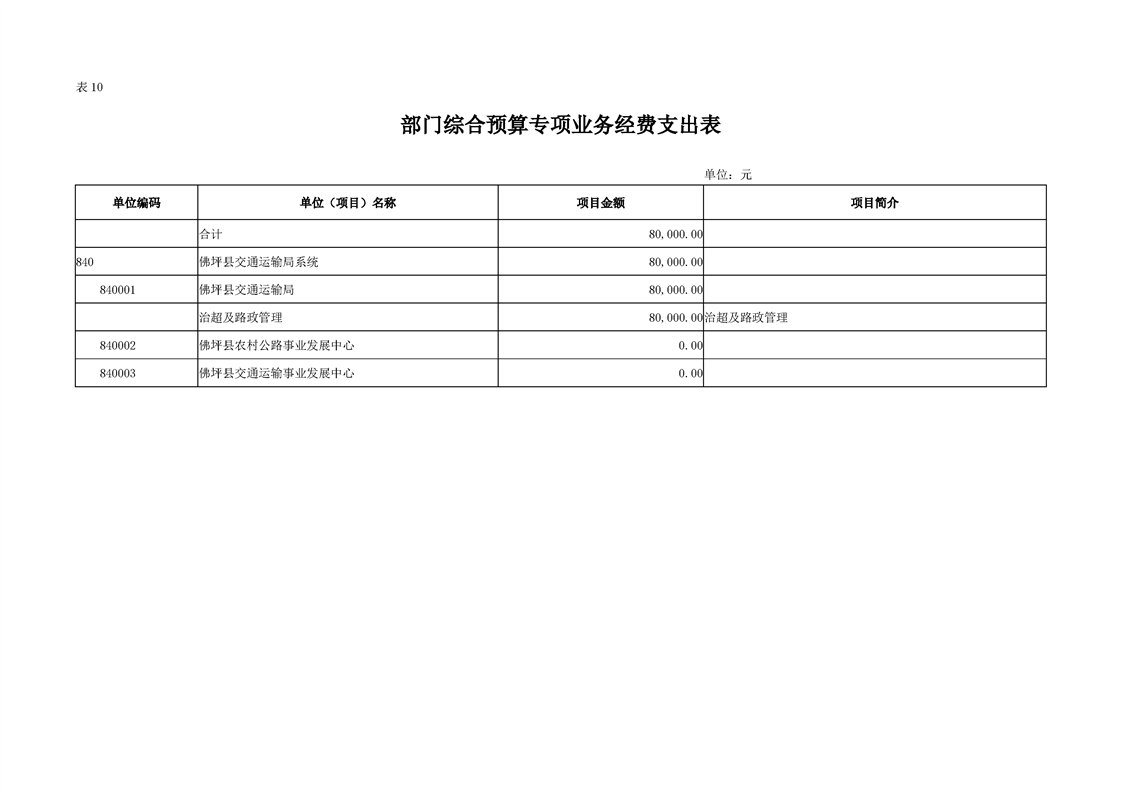 表 10

部门综合预算专项业务经费支出表

单位：元

| 单位编码 | 单位（项目）名称 | 项目金额 | 项目简介 |
|---|---|---|---|
| | 合计 | 80,000.00 | |
| 840 | 佛坪县交通运输局系统 | 80,000.00 | |
| 840001 | 佛坪县交通运输局 | 80,000.00 | |
| | 治超及路政管理 | 80,000.00 | 治超及路政管理 |
| 840002 | 佛坪县农村公路事业发展中心 | 0.00 | |
| 840003 | 佛坪县交通运输事业发展中心 | 0.00 | |